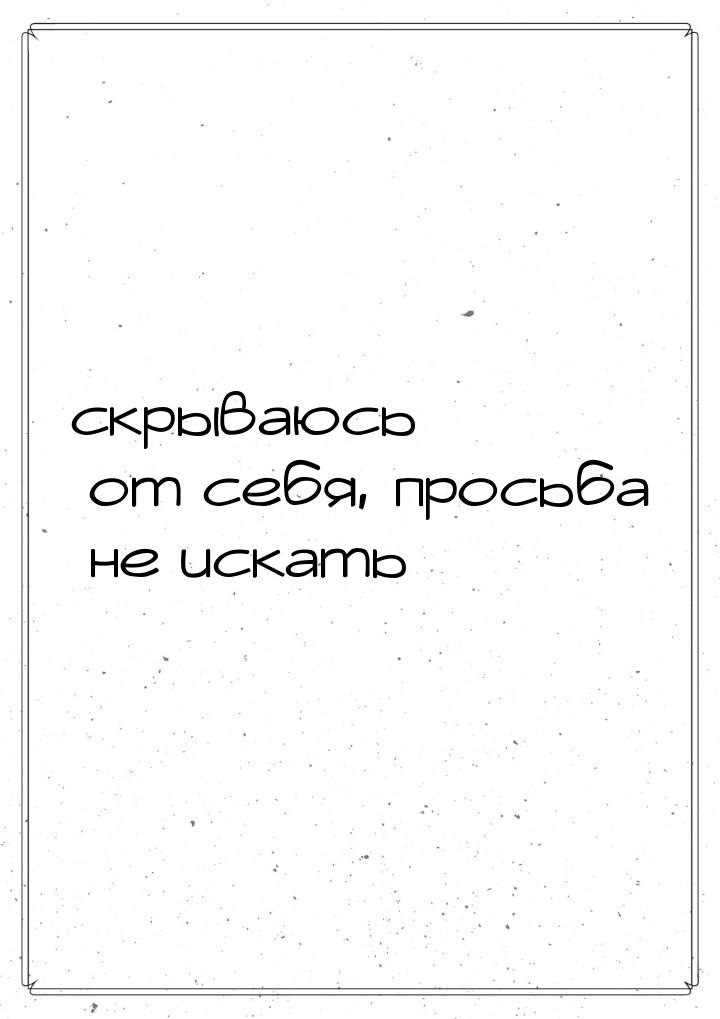 скрываюсь
от себя, просьба
не искать